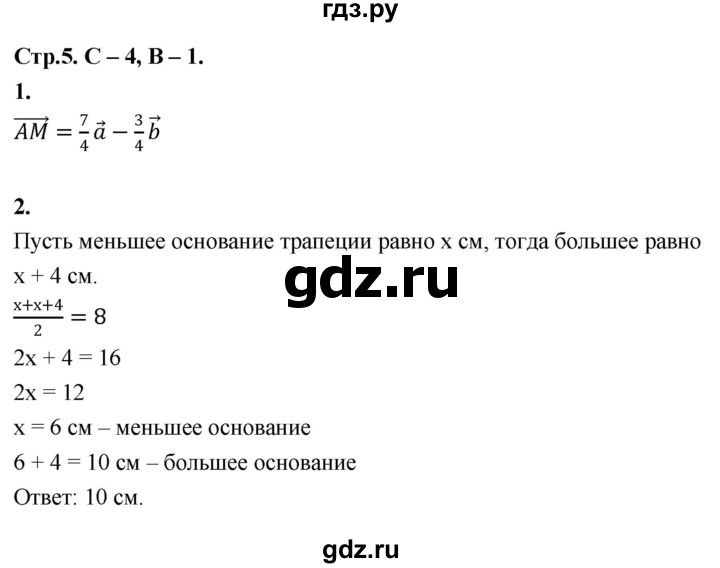 гдз.ру

Стр.5. С – 4, В – 1.

1.

$\overrightarrow{AM} = \frac{7}{4}\vec{a} - \frac{3}{4}\vec{b}$

2.

Пусть меньшее основание трапеции равно x см, тогда большее равно x + 4 см.

gdz.ru

$\frac{x+x+4}{2} = 8$

2x + 4 = 16

2x = 12

x = 6 см – меньшее основание

6 + 4 = 10 см – большее основание

Ответ: 10 см.

gdz.ru